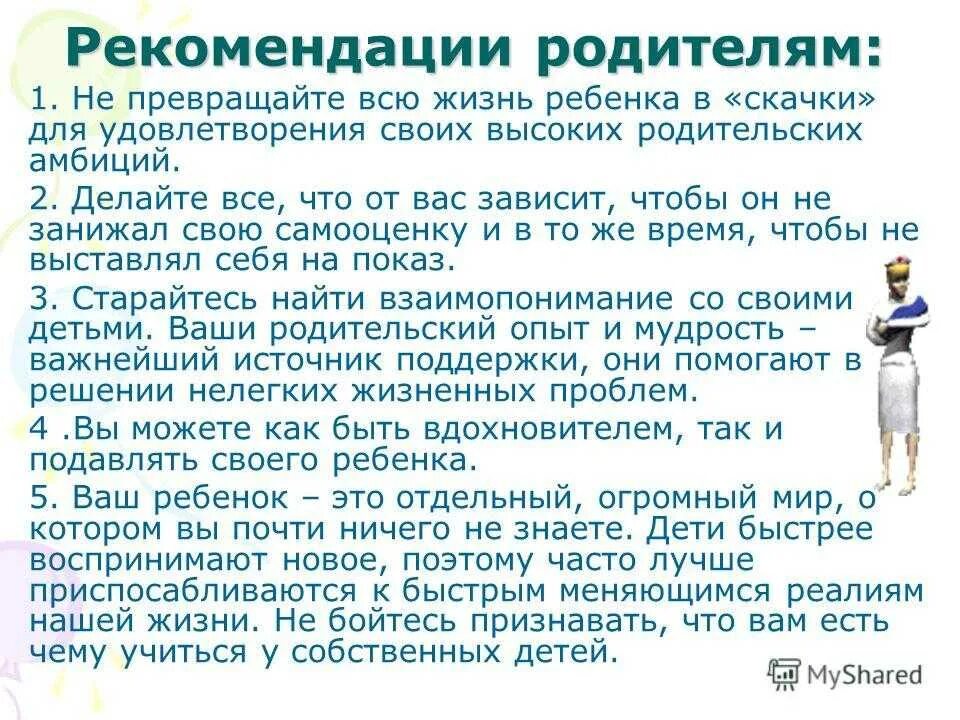 Рекомендации родителям:

1. Не превращайте всю жизнь ребенка в «скачки» для удовлетворения своих высоких родительских амбиций.

2. Делайте все, что от вас зависит, чтобы он не занижал свою самооценку и в то же время, чтобы не выставлял себя на показ.

3. Старайтесь найти взаимопонимание со своими детьми. Ваши родительский опыт и мудрость – важнейший источник поддержки, они помогают в решении нелегких жизненных проблем.

4 .Вы можете как быть вдохновителем, так и подавлять своего ребенка.

5. Ваш ребенок – это отдельный, огромный мир, о котором вы почти ничего не знаете. Дети быстрее воспринимают новое, поэтому часто лучше приспосабливаются к быстрым меняющимся реалиям нашей жизни. Не бойтесь признавать, что вам есть чему учиться у собственных детей.

MyShared